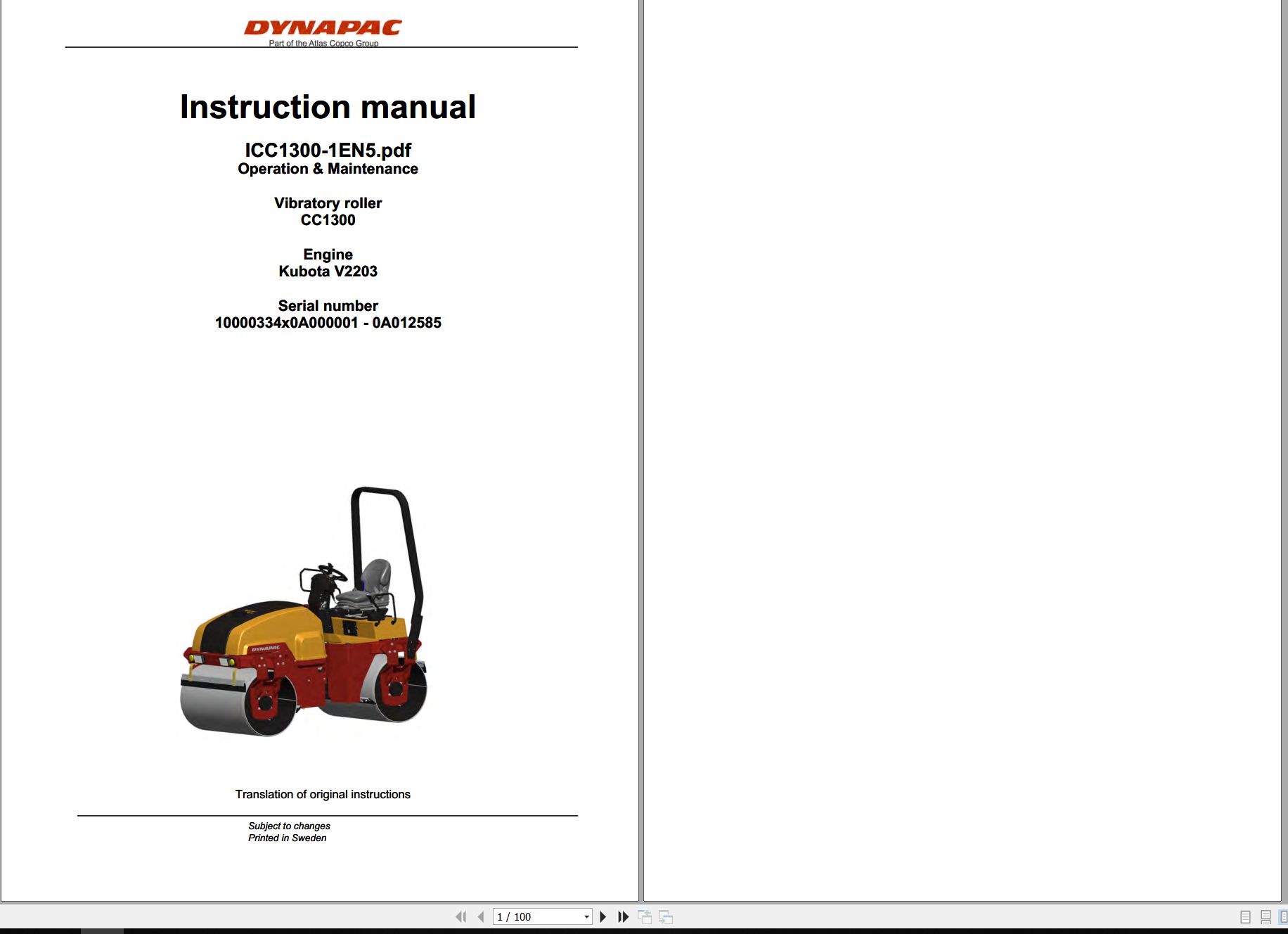 DYNAPAC
Part of the Atlas Copco Group

Instruction manual

ICC1300-1EN5.pdf
Operation & Maintenance

Vibratory roller
CC1300

Engine
Kubota V2203

Serial number
10000334x0A000001 - 0A012585

DYNAPAC

Translation of original instructions

Subject to changes
Printed in Sweden

1 / 100